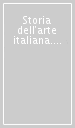 Storia dell'arte italiana....